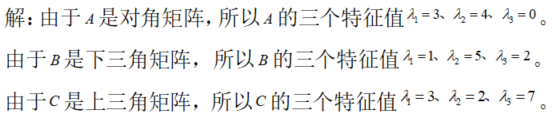 解：由于$A$是对角矩阵，所以$A$的三个特征值$\lambda_1=3$、$\lambda_2=4$、$\lambda_3=0$。

由于$B$是下三角矩阵，所以$B$的三个特征值$\lambda_1=1$、$\lambda_2=5$、$\lambda_3=2$。

由于$C$是上三角矩阵，所以$C$的三个特征值$\lambda_1=3$、$\lambda_2=2$、$\lambda_3=7$。